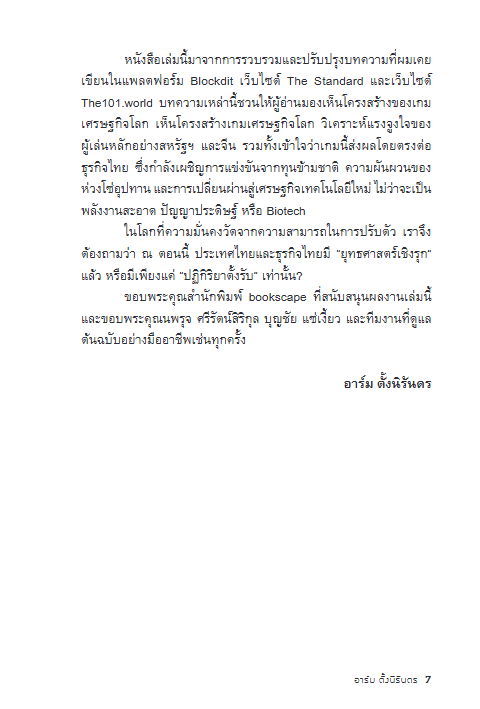 หนังสือเล่มนี้มาจากการรวบรวมและปรับปรุงบทความที่ผมเคยเขียนในแพลตฟอร์ม Blockdit เว็บไซต์ The Standard และเว็บไซต์ The101.world บทความเหล่านี้ชวนให้ผู้อ่านมองเห็นโครงสร้างของเกมเศรษฐกิจโลก เห็นโครงสร้างเกมเศรษฐกิจโลก วิเคราะห์แรงจูงใจของผู้เล่นหลักอย่างสหรัฐฯ และจีน รวมทั้งเข้าใจว่าเกมนี้ส่งผลโดยตรงต่อธุรกิจไทย ซึ่งกำลังเผชิญการแข่งขันจากทุนข้ามชาติ ความผันผวนของห่วงโซ่อุปทาน และการเปลี่ยนผ่านสู่เศรษฐกิจเทคโนโลยีใหม่ ไม่ว่าจะเป็นพลังงานสะอาด ปัญญาประดิษฐ์ หรือ Biotech

ในโลกที่ความมั่นคงวัดจากความสามารถในการปรับตัว เราจึงต้องถามว่า ณ ตอนนี้ ประเทศไทยและธุรกิจไทยมี "ยุทธศาสตร์เชิงรุก" แล้ว หรือมีเพียงแค่ "ปฏิกิริยาตั้งรับ" เท่านั้น?

ขอบพระคุณสำนักพิมพ์ bookscape ที่สนับสนุนผลงานเล่มนี้ และขอบพระคุณนพรุจ ศรีรัตน์สิริกุล บุญชัย แซ่เงี้ยว และทีมงานที่ดูแลต้นฉบับอย่างมืออาชีพเช่นทุกครั้ง

อาร์ม ตั้งนิรันดร

อาร์ม ตั้งนิรันดร 7